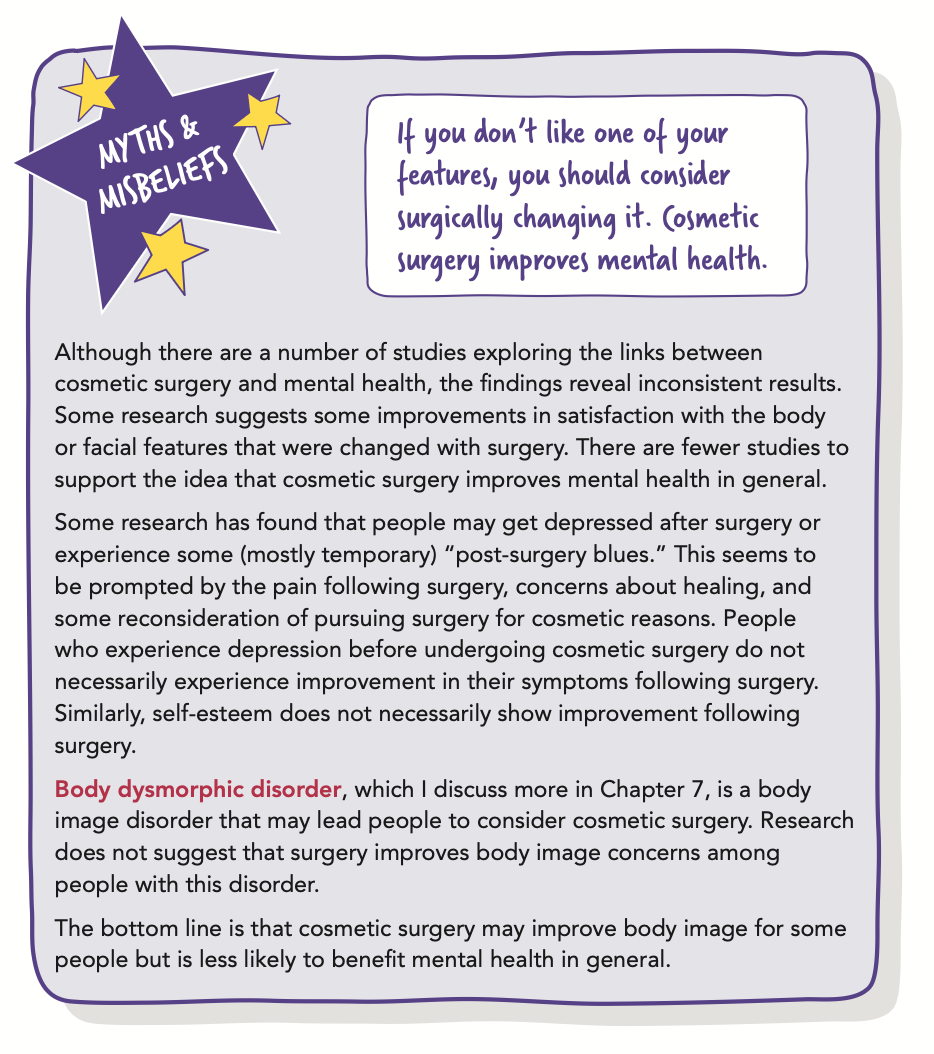 MYTHS & MISBELIEFS

If you don't like one of your features, you should consider surgically changing it. Cosmetic surgery improves mental health.

Although there are a number of studies exploring the links between cosmetic surgery and mental health, the findings reveal inconsistent results. Some research suggests some improvements in satisfaction with the body or facial features that were changed with surgery. There are fewer studies to support the idea that cosmetic surgery improves mental health in general.

Some research has found that people may get depressed after surgery or experience some (mostly temporary) "post-surgery blues." This seems to be prompted by the pain following surgery, concerns about healing, and some reconsideration of pursuing surgery for cosmetic reasons. People who experience depression before undergoing cosmetic surgery do not necessarily experience improvement in their symptoms following surgery. Similarly, self-esteem does not necessarily show improvement following surgery.

Body dysmorphic disorder, which I discuss more in Chapter 7, is a body image disorder that may lead people to consider cosmetic surgery. Research does not suggest that surgery improves body image concerns among people with this disorder.

The bottom line is that cosmetic surgery may improve body image for some people but is less likely to benefit mental health in general.